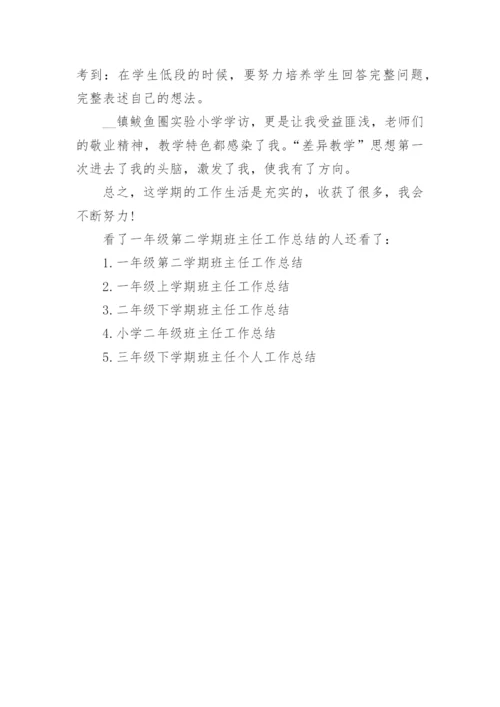 考到：在学生低段的时候，要努力培养学生回答完整问题，完整表述自己的想法。

__镇鲅鱼圈实验小学学访，更是让我受益匪浅，老师们的敬业精神，教学特色都感染了我。“差异教学”思想第一次进去了我的头脑，激发了我，使我有了方向。

总之，这学期的工作生活是充实的，收获了很多，我会不断努力！

看了一年级第二学期班主任工作总结的人还看了：

1. 一年级第二学期班主任工作总结

2. 一年级上学期班主任工作总结

3. 二年级下学期班主任工作总结

4. 小学二年级班主任工作总结

5. 三年级下学期班主任个人工作总结